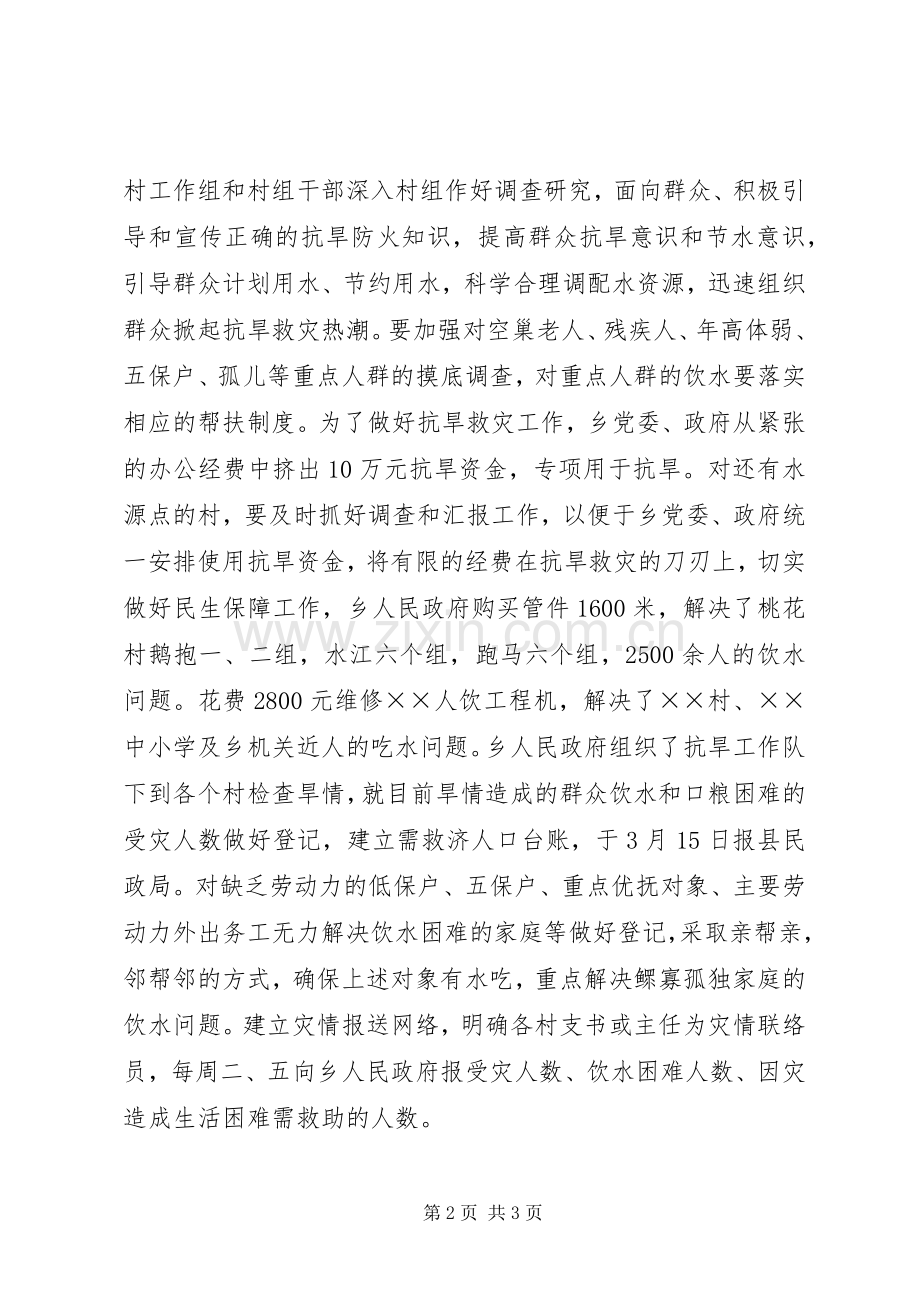 村工作组和村组干部深入村组作好调查研究，面向群众、积极引导和宣传正确的抗旱防火知识，提高群众抗旱意识和节水意识，引导群众计划用水、节约用水，科学合理调配水资源，迅速组织群众掀起抗旱救灾热潮。要加强对空巢老人、残疾人、年高体弱、五保户、孤儿等重点人群的摸底调查，对重点人群的饮水要落实相应的帮扶制度。为了做好抗旱救灾工作，乡党委、政府从紧张的办公经费中挤出10万元抗旱资金，专项用于抗旱。对还有水源点的村，要及时抓好调查和汇报工作，以便于乡党委、政府统一安排使用抗旱资金，将有限的经费在抗旱救灾的刀刃上，切实做好民生保障工作，乡人民政府购买管件1600米，解决了桃花村鹅抱一、二组，水江六个组，跑马六个组，2500余人的饮水问题。花费2800元维修××人饮工程机，解决了××村、××中小学及乡机关近人的吃水问题。乡人民政府组织了抗旱工作队下到各个村检查旱情，就目前旱情造成的群众饮水和口粮困难的受灾人数做好登记，建立需救济人口台账，于3月15日报县民政局。对缺乏劳动力的低保户、五保户、重点优抚对象、主要劳动力外出务工无力解决饮水困难的家庭等做好登记，采取亲帮亲，邻帮邻的方式，确保上述对象有水吃，重点解决鳏寡孤独家庭的饮水问题。建立灾情报送网络，明确各村支书或主任为灾情联络员，每周二、五向乡人民政府报受灾人数、饮水困难人数、因灾造成生活困难需救助的人数。

第2页 共3页

www.zixin.com.cn